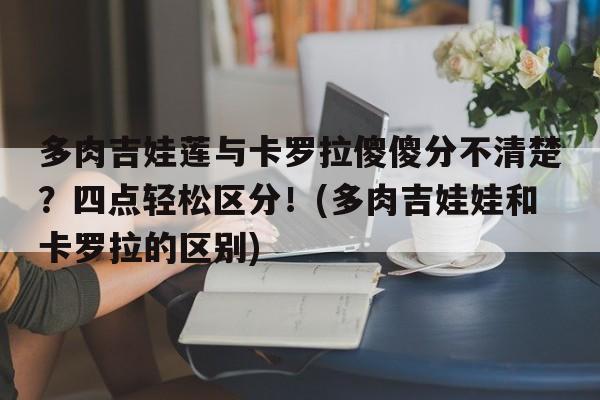 多肉吉娃莲与卡罗拉傻傻分不清楚？四点轻松区分！（多肉吉娃娃和卡罗拉的区别）